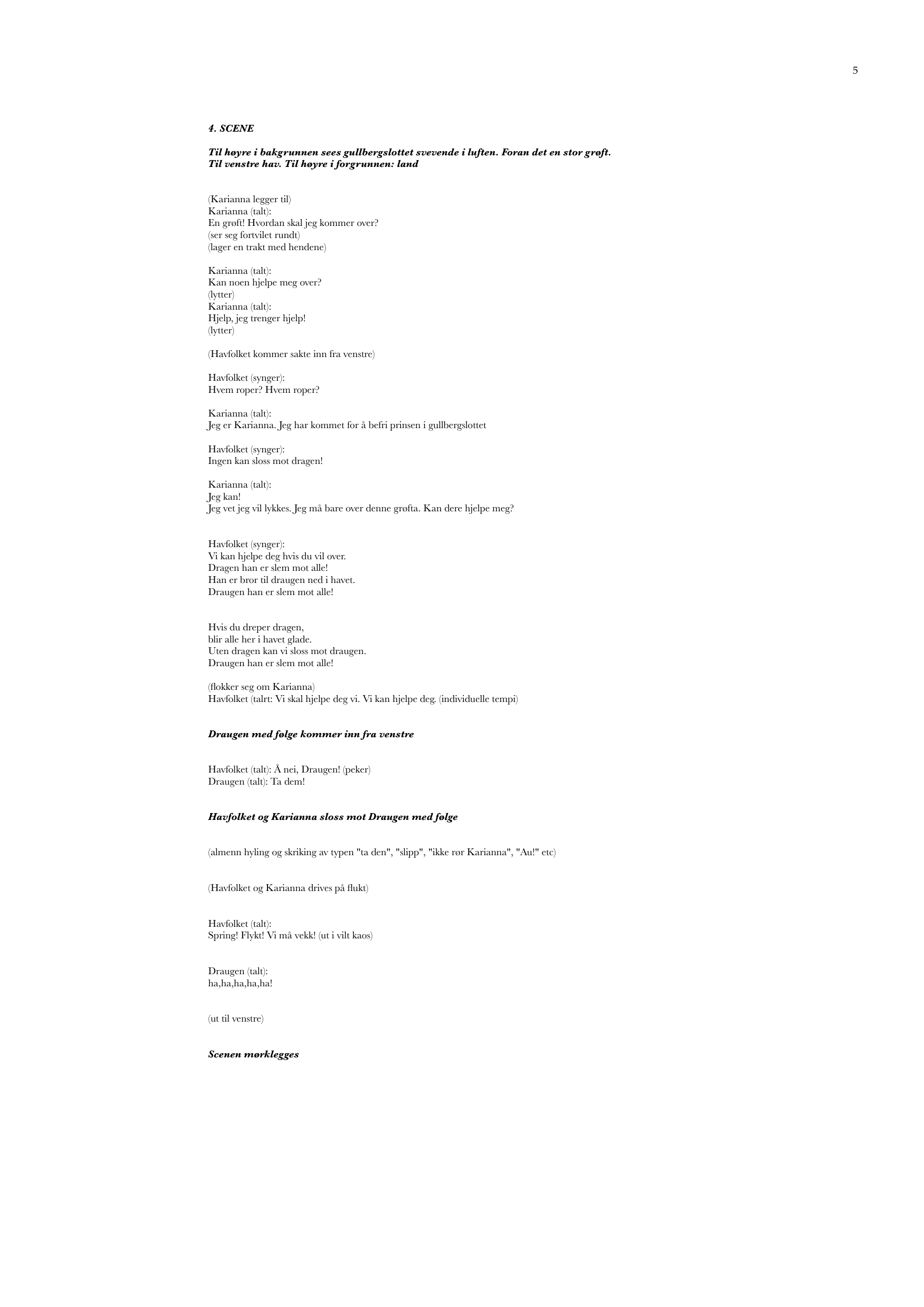 5

4. SCENE

Til høyre i bakgrunnen sees gullbergslottet svevende i luften. Foran det en stor grøft.
Til venstre hav. Til høyre i forgrunnen: land

(Karianna legger til)
Karianna (talt):
En grøft! Hvordan skal jeg kommer over?
(ser seg fortvilet rundt)
(lager en trakt med hendene)

Karianna (talt):
Kan noen hjelpe meg over?
(lytter)
Karianna (talt):
Hjelp, jeg trenger hjelp!
(lytter)

(Havfolket kommer sakte inn fra venstre)

Havfolket (synger):
Hvem roper? Hvem roper?

Karianna (talt):
Jeg er Karianna. Jeg har kommet for å befri prinsen i gullbergslottet

Havfolket (synger):
Ingen kan sloss mot dragen!

Karianna (talt):
Jeg kan!
Jeg vet jeg vil lykkes. Jeg må bare over denne grøfta. Kan dere hjelpe meg?

Havfolket (synger):
Vi kan hjelpe deg hvis du vil over.
Dragen han er slem mot alle!
Han er bror til draugen ned i havet.
Draugen han er slem mot alle!

Hvis du dreper dragen,
blir alle her i havet glade.
Uten dragen kan vi sloss mot draugen.
Draugen han er slem mot alle!

(flokker seg om Karianna)
Havfolket (talrt: Vi skal hjelpe deg vi. Vi kan hjelpe deg. (individuelle tempi)

Draugen med følge kommer inn fra venstre

Havfolket (talt): Å nei, Draugen! (peker)
Draugen (talt): Ta dem!

Havfolket og Karianna sloss mot Draugen med følge

(almenn hyling og skriking av typen "ta den", "slipp", "ikke rør Karianna", "Au!" etc)

(Havfolket og Karianna drives på flukt)

Havfolket (talt):
Spring! Flykt! Vi må vekk! (ut i vilt kaos)

Draugen (talt):
ha,ha,ha,ha,ha!

(ut til venstre)

Scenen mørklegges